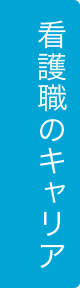 看護職のキャリア